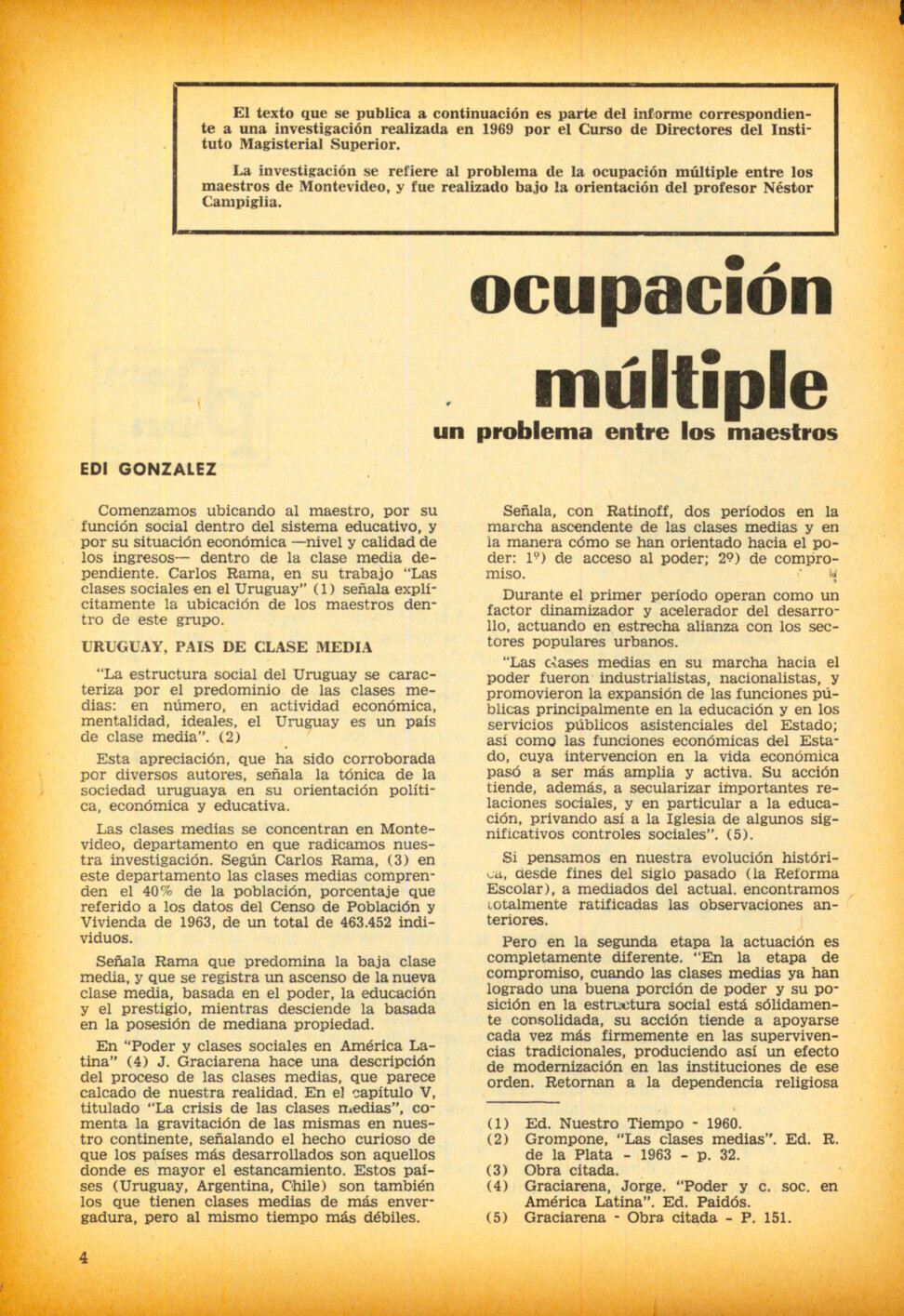 El texto que se publica a continuación es parte del informe correspondiente a una investigación realizada en 1969 por el Curso de Directores del Instituto Magisterial Superior.

La investigación se refiere al problema de la ocupación múltiple entre los maestros de Montevideo, y fue realizado bajo la orientación del profesor Néstor Campiglia.

ocupación múltiple

un problema entre los maestros

EDI GONZALEZ

Comenzamos ubicando al maestro, por su función social dentro del sistema educativo, y por su situación económica —nivel y calidad de los ingresos— dentro de la clase media dependiente. Carlos Rama, en su trabajo "Las clases sociales en el Uruguay" (1) señala explícitamente la ubicación de los maestros dentro de este grupo.

URUGUAY, PAIS DE CLASE MEDIA

"La estructura social del Uruguay se caracteriza por el predominio de las clases medias: en número, en actividad económica, mentalidad, ideales, el Uruguay es un país de clase media". (2)

Esta apreciación, que ha sido corroborada por diversos autores, señala la tónica de la sociedad uruguaya en su orientación política, económica y educativa.

Las clases medias se concentran en Montevideo, departamento en que radicamos nuestra investigación. Según Carlos Rama, (3) en este departamento las clases medias comprenden el 40% de la población, porcentaje que referido a los datos del Censo de Población y Vivienda de 1963, de un total de 463.452 individuos.

Señala Rama que predomina la baja clase media, y que se registra un ascenso de la nueva clase media, basada en el poder, la educación y el prestigio, mientras desciende la basada en la posesión de mediana propiedad.

En "Poder y clases sociales en América Latina" (4) J. Graciarena hace una descripción del proceso de las clases medias, que parece calcado de nuestra realidad. En el capítulo V, titulado "La crisis de las clases medias", comenta la gravitación de las mismas en nuestro continente, señalando el hecho curioso de que los países más desarrollados son aquellos donde es mayor el estancamiento. Estos países (Uruguay, Argentina, Chile) son también los que tienen clases medias de más envergadura, pero al mismo tiempo más débiles.

Señala, con Ratinoff, dos períodos en la marcha ascendente de las clases medias y en la manera cómo se han orientado hacia el poder: 1º) de acceso al poder; 2º) de compromiso.

Durante el primer período operan como un factor dinamizador y acelerador del desarrollo, actuando en estrecha alianza con los sectores populares urbanos.

"Las clases medias en su marcha hacia el poder fueron industrialistas, nacionalistas, y promovieron la expansión de las funciones públicas principalmente en la educación y en los servicios públicos asistenciales del Estado; así como las funciones económicas del Estado, cuya intervencion en la vida económica pasó a ser más amplia y activa. Su acción tiende, además, a secularizar importantes relaciones sociales, y en particular a la educación, privando así a la Iglesia de algunos significativos controles sociales". (5).

Si pensamos en nuestra evolución histórica, desde fines del siglo pasado (la Reforma Escolar), a mediados del actual. encontramos totalmente ratificadas las observaciones anteriores.

Pero en la segunda etapa la actuación es completamente diferente. "En la etapa de compromiso, cuando las clases medias ya han logrado una buena porción de poder y su posición en la estructura social está sólidamente consolidada, su acción tiende a apoyarse cada vez más firmemente en las supervivencias tradicionales, produciendo así un efecto de modernización en las instituciones de ese orden. Retornan a la dependencia religiosa

(1) Ed. Nuestro Tiempo - 1960.
(2) Grompone, "Las clases medias". Ed. R. de la Plata - 1963 - p. 32.
(3) Obra citada.
(4) Graciarena, Jorge. "Poder y c. soc. en América Latina". Ed. Paidós.
(5) Graciarena - Obra citada - P. 151.

4